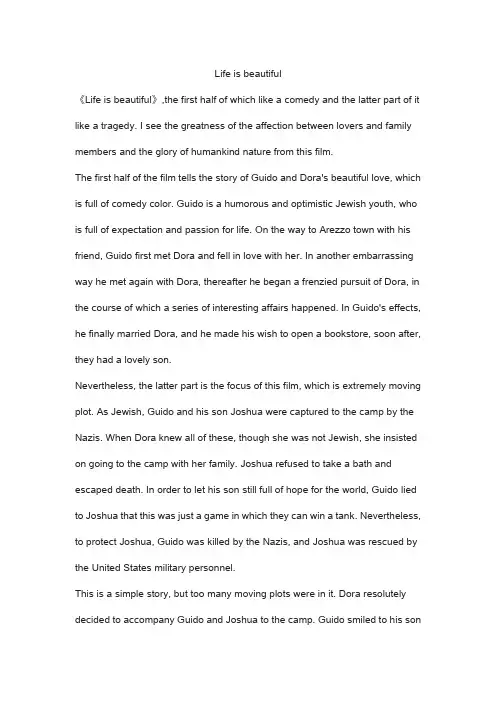 Life is beautiful

《Life is beautiful》,the first half of which like a comedy and the latter part of it like a tragedy. I see the greatness of the affection between lovers and family members and the glory of humankind nature from this film.

The first half of the film tells the story of Guido and Dora's beautiful love, which is full of comedy color. Guido is a humorous and optimistic Jewish youth, who is full of expectation and passion for life. On the way to Arezzo town with his friend, Guido first met Dora and fell in love with her. In another embarrassing way he met again with Dora, thereafter he began a frenzied pursuit of Dora, in the course of which a series of interesting affairs happened. In Guido's effects, he finally married Dora, and he made his wish to open a bookstore, soon after, they had a lovely son.

Nevertheless, the latter part is the focus of this film, which is extremely moving plot. As Jewish, Guido and his son Joshua were captured to the camp by the Nazis. When Dora knew all of these, though she was not Jewish, she insisted on going to the camp with her family. Joshua refused to take a bath and escaped death. In order to let his son still full of hope for the world, Guido lied to Joshua that this was just a game in which they can win a tank. Nevertheless, to protect Joshua, Guido was killed by the Nazis, and Joshua was rescued by the United States military personnel.

This is a simple story, but too many moving plots were in it. Dora resolutely decided to accompany Guido and Joshua to the camp. Guido smiled to his son